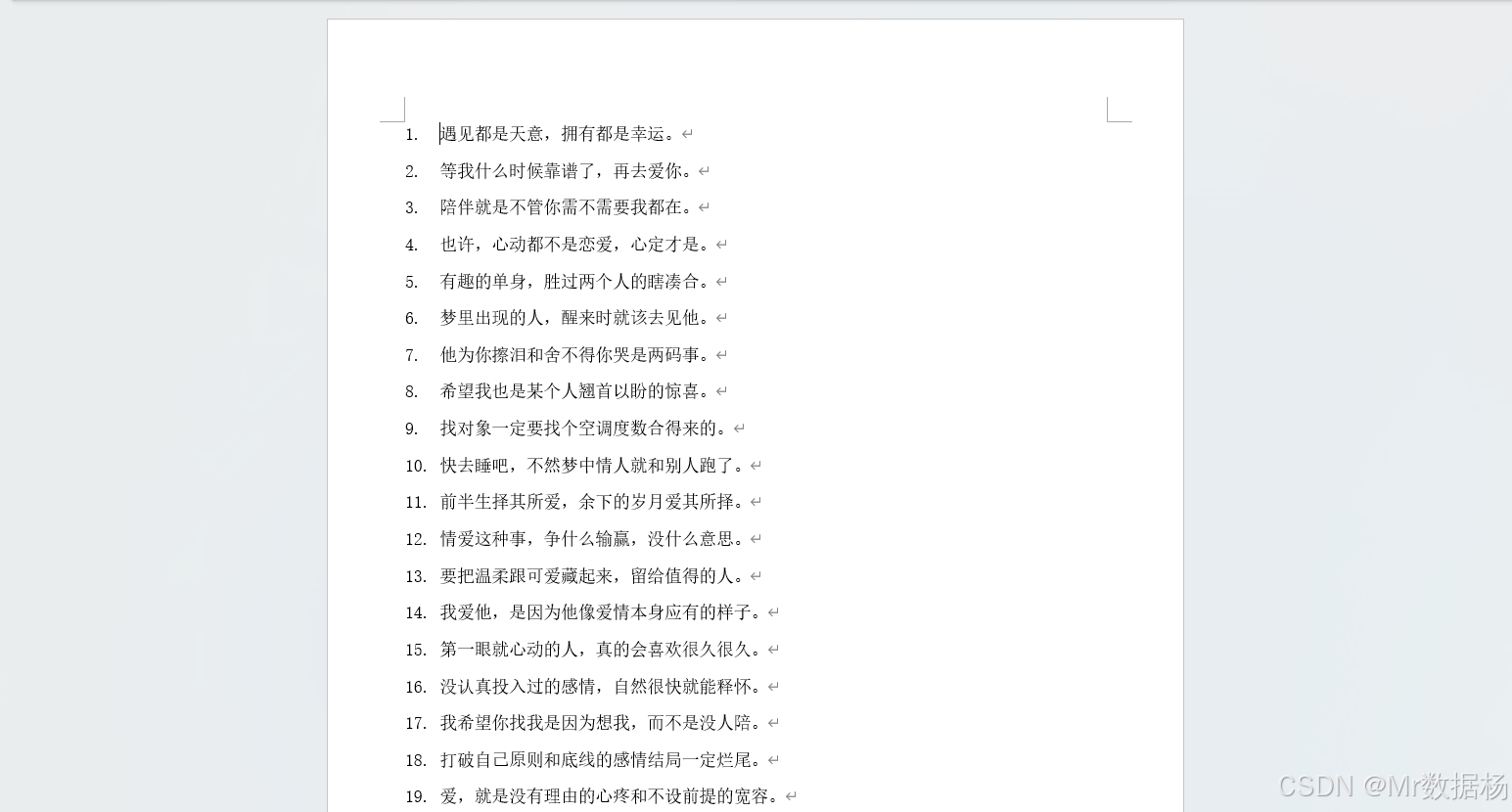 1. 遇见都是天意，拥有都是幸运。
2. 等我什么时候靠谱了，再去爱你。
3. 陪伴就是不管你需不需要我都在。
4. 也许，心动都不是恋爱，心定才是。
5. 有趣的单身，胜过两个人的瞎凑合。
6. 梦里出现的人，醒来时就该去见他。
7. 他为你擦泪和舍不得你哭是两码事。
8. 希望我也是某个人翘首以盼的惊喜。
9. 找对象一定要找个空调度数合得来的。
10. 快去睡吧，不然梦中情人就和别人跑了。
11. 前半生择其所爱，余下的岁月爱其所择。
12. 情爱这种事，争什么输赢，没什么意思。
13. 要把温柔跟可爱藏起来，留给值得的人。
14. 我爱他，是因为他像爱情本身应有的样子。
15. 第一眼就心动的人，真的会喜欢很久很久。
16. 没认真投入过的感情，自然很快就能释怀。
17. 我希望你找我是因为想我，而不是没人陪。
18. 打破自己原则和底线的感情结局一定烂尾。
19. 爱，就是没有理由的心疼和不设前提的宽容。

CSDN @Mr数据杨